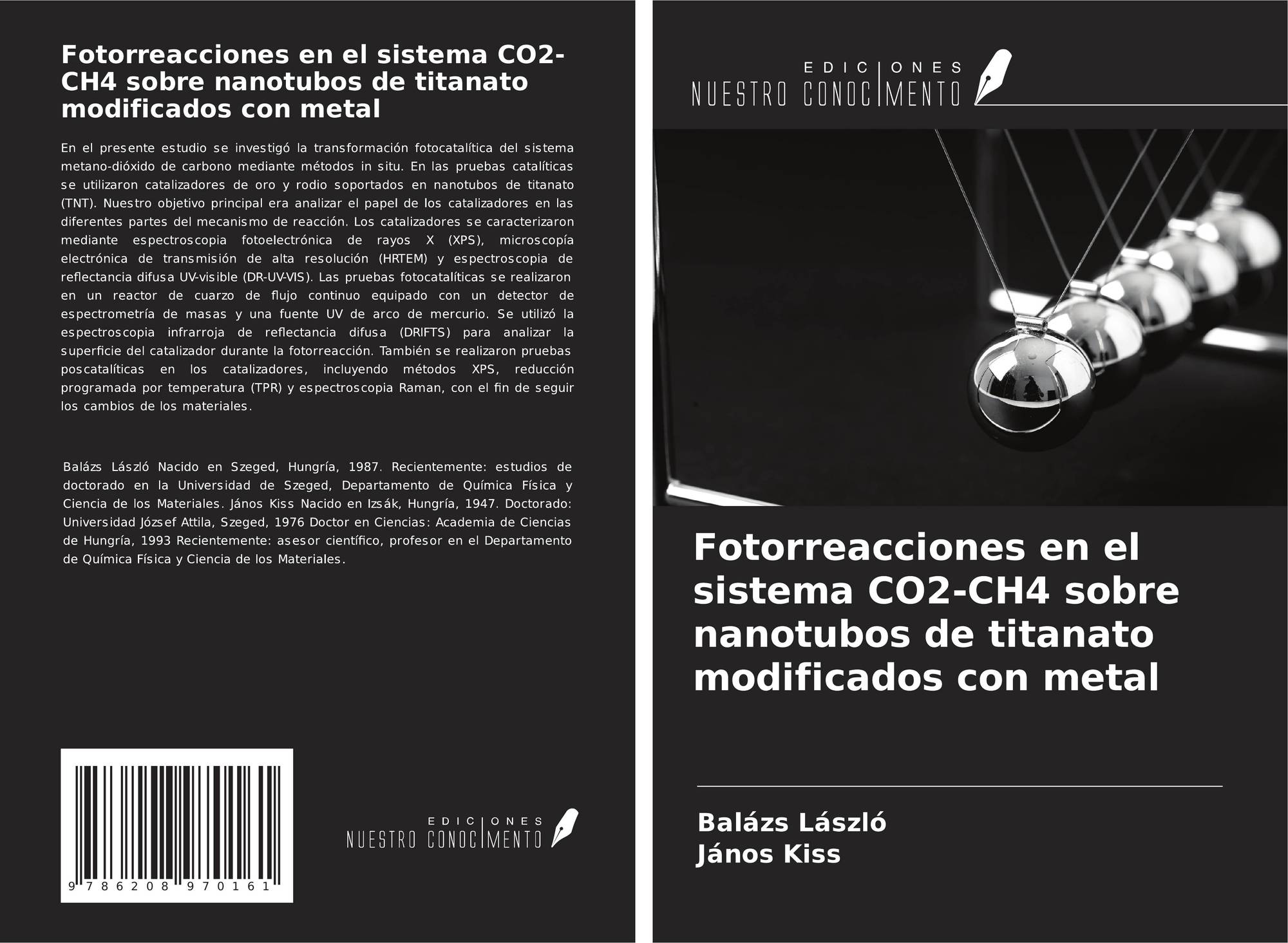 Fotorreacciones en el sistema CO2-CH4 sobre nanotubos de titanato modificados con metal

En el presente estudio se investigó la transformación fotocatalítica del sistema metano-dióxido de carbono mediante métodos in situ. En las pruebas catalíticas se utilizaron catalizadores de oro y rodio soportados en nanotubos de titanato (TNT). Nuestro objetivo principal era analizar el papel de los catalizadores en las diferentes partes del mecanismo de reacción. Los catalizadores se caracterizaron mediante espectroscopia fotoelectrónica de rayos X (XPS), microscopía electrónica de transmisión de alta resolución (HRTEM) y espectroscopia de reflectancia difusa UV-visible (DR-UV-VIS). Las pruebas fotocatalíticas se realizaron en un reactor de cuarzo de flujo continuo equipado con un detector de espectrometría de masas y una fuente UV de arco de mercurio. Se utilizó la espectroscopia infrarroja de reflectancia difusa (DRIFTS) para analizar la superficie del catalizador durante la fotorreacción. También se realizaron pruebas poscatalíticas en los catalizadores, incluyendo métodos XPS, reducción programada por temperatura (TPR) y espectroscopia Raman, con el fin de seguir los cambios de los materiales.

Balázs László Nacido en Szeged, Hungría, 1987. Recientemente: estudios de doctorado en la Universidad de Szeged, Departamento de Química Física y Ciencia de los Materiales. János Kiss Nacido en Izsák, Hungría, 1947. Doctorado: Universidad József Attila, Szeged, 1976 Doctor en Ciencias: Academia de Ciencias de Hungría, 1993 Recientemente: asesor científico, profesor en el Departamento de Química Física y Ciencia de los Materiales.

9 786208 970161

EDICIONES NUESTRO CONOCIMIENTO

EDICIONES NUESTRO CONOCIMIENTO

Fotorreacciones en el sistema CO2-CH4 sobre nanotubos de titanato modificados con metal

Balázs László
János Kiss